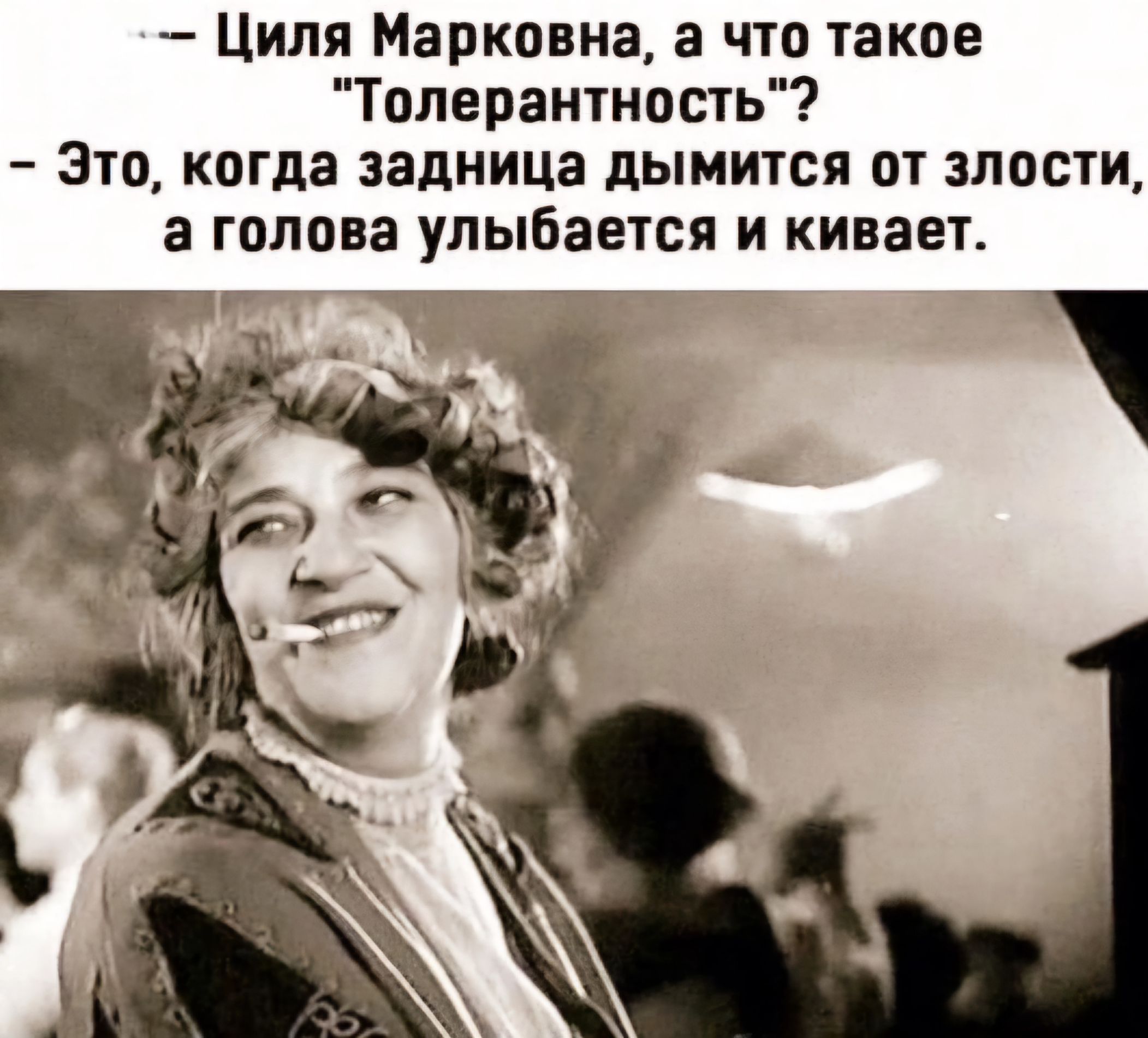 – Циля Марковна, а что такое "Толерантность"?
– Это, когда задница дымится от злости, а голова улыбается и кивает.